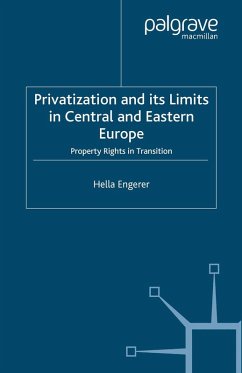 palgrave
macmillan

Privatization and its Limits in Central and Eastern Europe

Property Rights in Transition

Hella Engerer